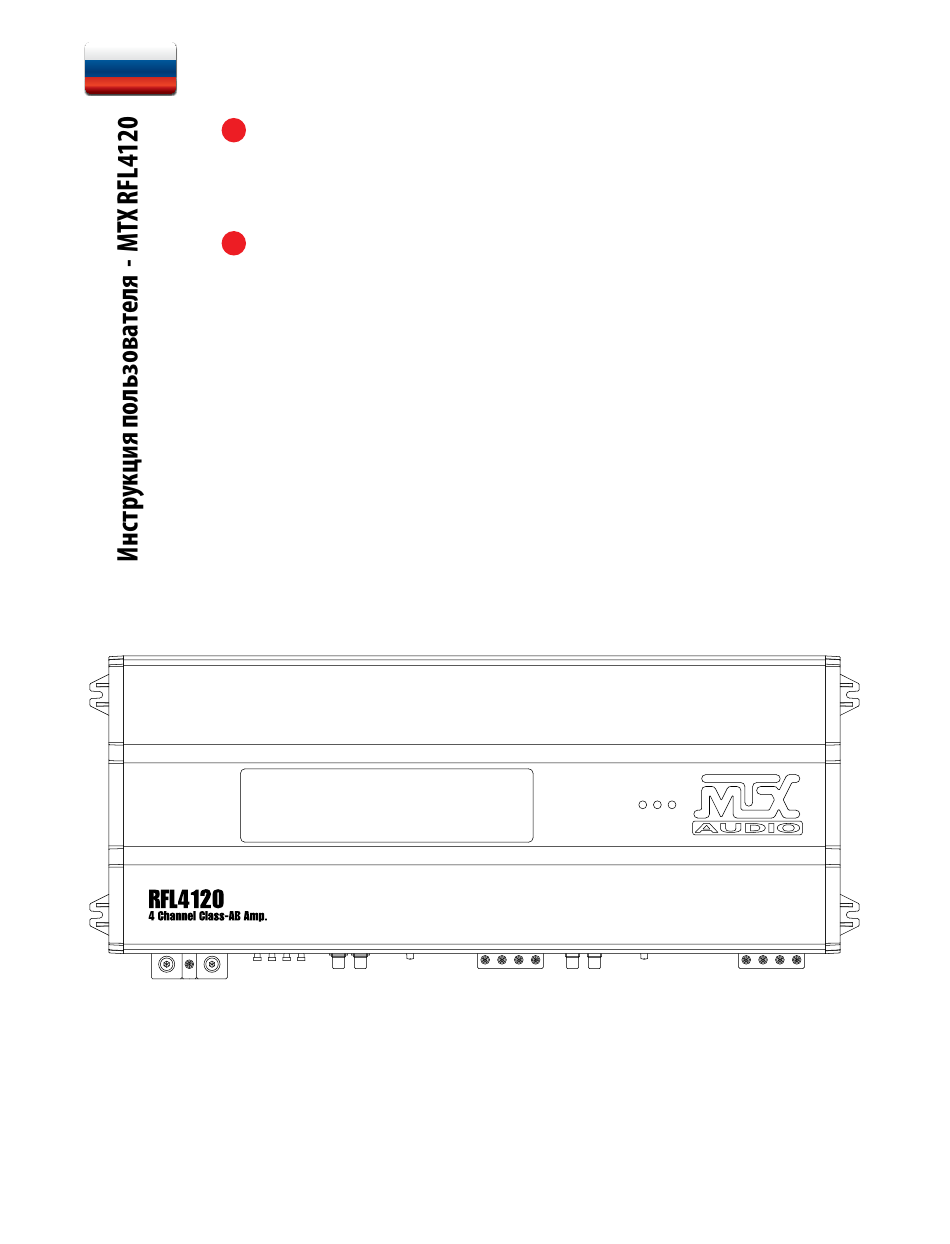 Инструкция пользователя - MTX RFL4120

MTX
AUDIO

RFL4120
4 Channel Class-AB Amp.